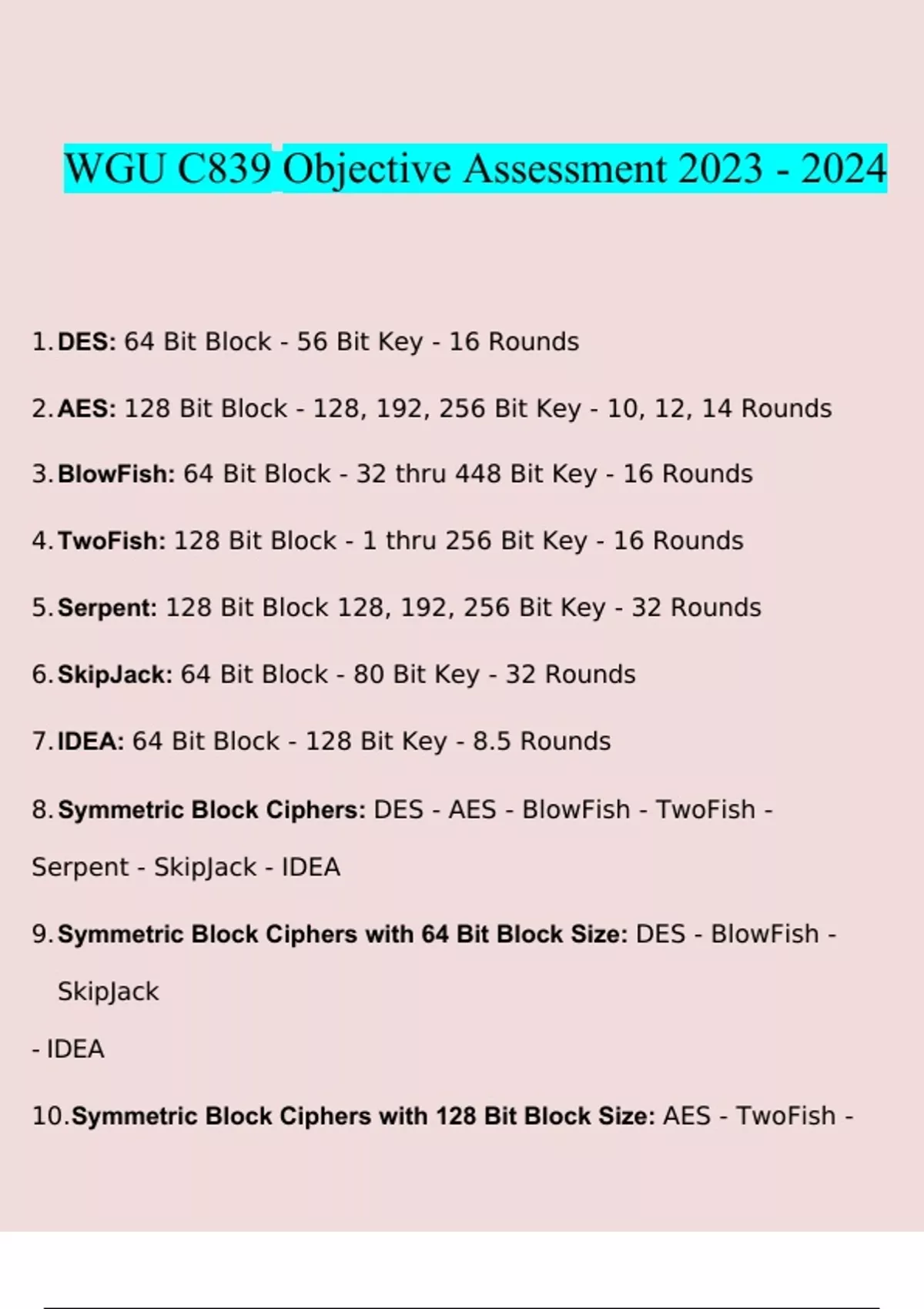 WGU C839 Objective Assessment 2023 - 2024

1. DES: 64 Bit Block - 56 Bit Key - 16 Rounds

2. AES: 128 Bit Block - 128, 192, 256 Bit Key - 10, 12, 14 Rounds

3. BlowFish: 64 Bit Block - 32 thru 448 Bit Key - 16 Rounds

4. TwoFish: 128 Bit Block - 1 thru 256 Bit Key - 16 Rounds

5. Serpent: 128 Bit Block 128, 192, 256 Bit Key - 32 Rounds

6. SkipJack: 64 Bit Block - 80 Bit Key - 32 Rounds

7. IDEA: 64 Bit Block - 128 Bit Key - 8.5 Rounds

8. Symmetric Block Ciphers: DES - AES - BlowFish - TwoFish - Serpent - SkipJack - IDEA

9. Symmetric Block Ciphers with 64 Bit Block Size: DES - BlowFish - SkipJack

- IDEA

10. Symmetric Block Ciphers with 128 Bit Block Size: AES - TwoFish -